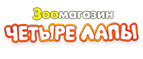 Зоомагазин
ЧЕТЫРЕ ЛАПЫ